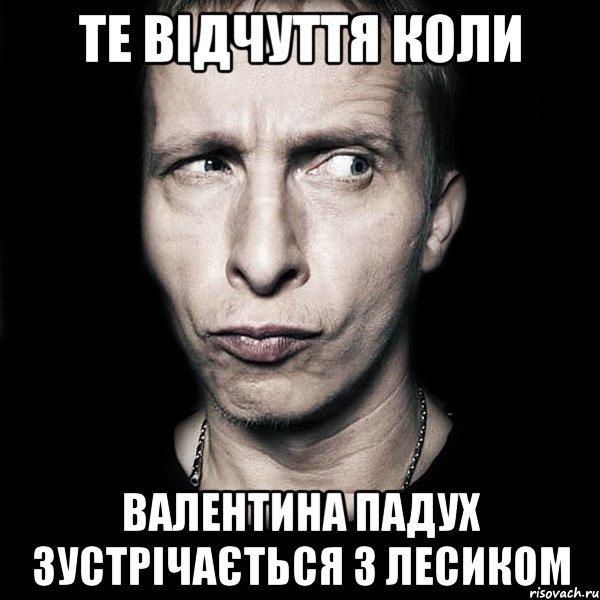 ТЕ ВІДЧУТТЯ КОЛИ

ВАЛЕНТИНА ПАДУХ ЗУСТРІЧАЄТЬСЯ З ЛЕСИКОМ

risovach.ru